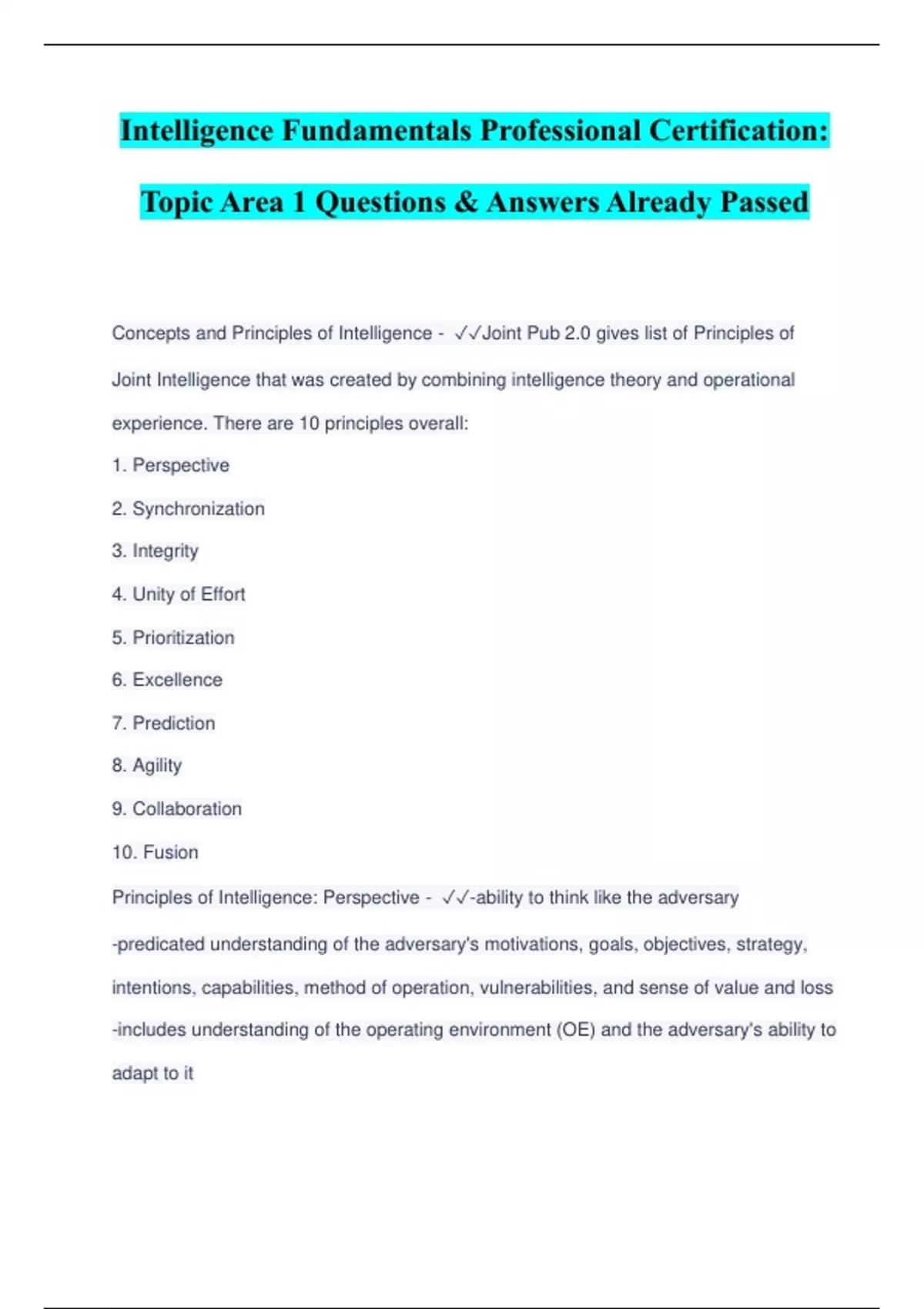 Intelligence Fundamentals Professional Certification: Topic Area 1 Questions & Answers Already Passed

Concepts and Principles of Intelligence - ✓✓Joint Pub 2.0 gives list of Principles of Joint Intelligence that was created by combining intelligence theory and operational experience. There are 10 principles overall:

1. Perspective

2. Synchronization

3. Integrity

4. Unity of Effort

5. Prioritization

6. Excellence

7. Prediction

8. Agility

9. Collaboration

10. Fusion

Principles of Intelligence: Perspective - ✓✓-ability to think like the adversary

-predicated understanding of the adversary's motivations, goals, objectives, strategy, intentions, capabilities, method of operation, vulnerabilities, and sense of value and loss

-includes understanding of the operating environment (OE) and the adversary's ability to adapt to it